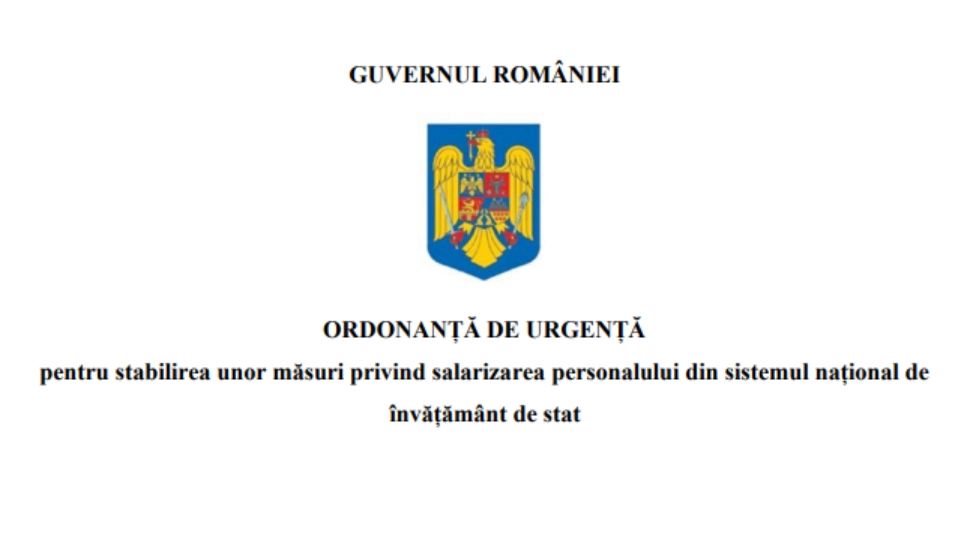 GUVERNUL ROMÂNIEI

ORDONANȚĂ DE URGENȚĂ
pentru stabilirea unor măsuri privind salarizarea personalului din sistemul național de învățământ de stat